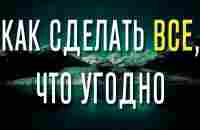 КАК СДЕЛАТЬ ВСЕ, ЧТО УГОДНО